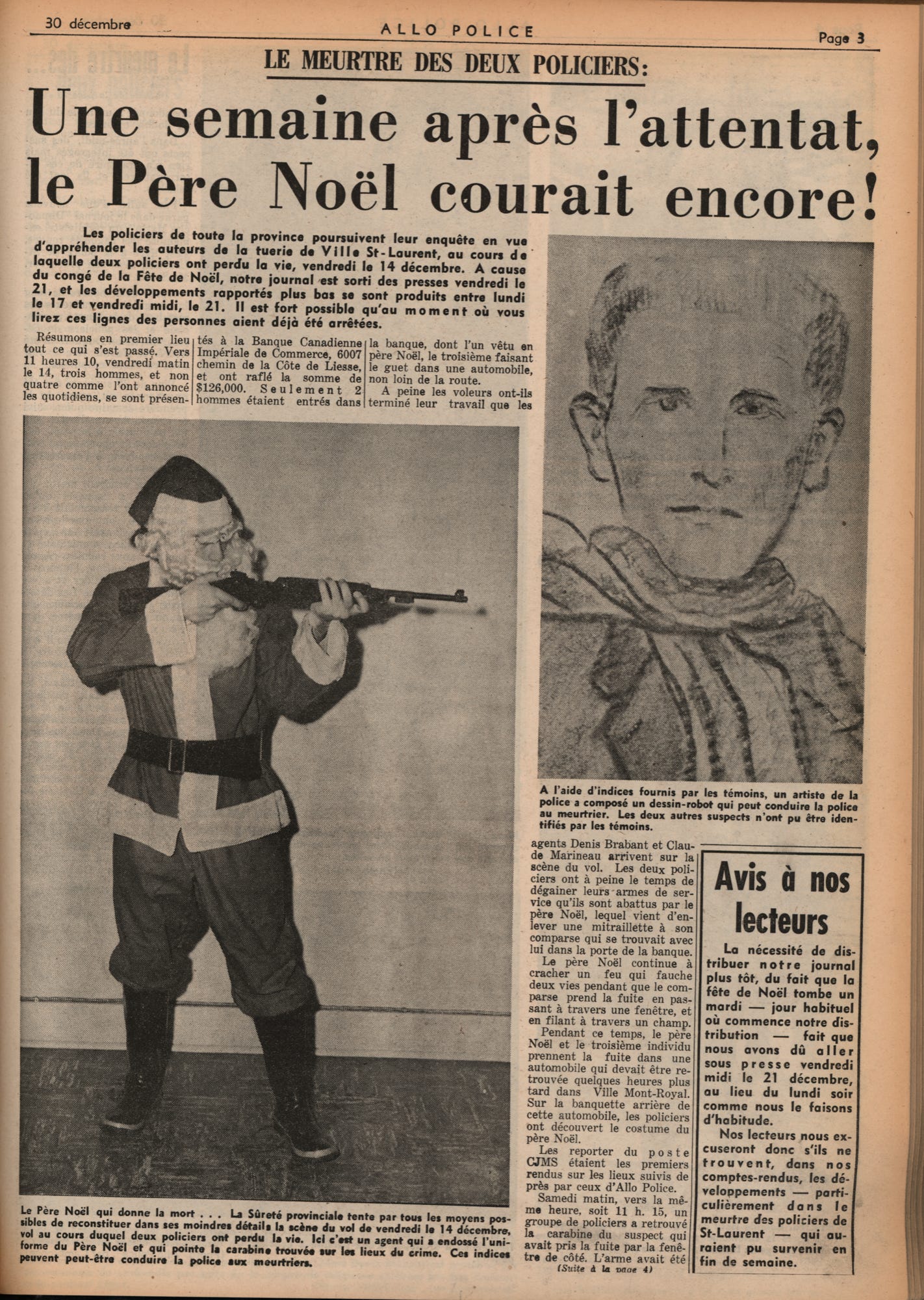 30 décembre

ALLO POLICE

Page 3

LE MEURTRE DES DEUX POLICIERS:

Une semaine après l'attentat, le Père Noël courait encore!

Les policiers de toute la province poursuivent leur enquête en vue d'appréhender les auteurs de la tuerie de Ville St-Laurent, au cours de laquelle deux policiers ont perdu la vie, vendredi le 14 décembre. A cause du congé de la Fête de Noël, notre journal est sorti des presses vendredi le 21, et les développements rapportés plus bas se sont produits entre lundi le 17 et vendredi midi, le 21. Il est fort possible qu'au moment où vous lirez ces lignes des personnes aient déjà été arrêtées.

Résumons en premier lieu tout ce qui s'est passé. Vers 11 heures 10, vendredi matin le 14, trois hommes, et non quatre comme l'ont annoncé les quotidiens, se sont présentés à la Banque Canadienne Impériale de Commerce, 6007 chemin de la Côte de Liesse, et ont raflé la somme de $126,000. Seulement 2 hommes étaient entrés dans la banque, dont l'un vêtu en père Noël, le troisième faisant le guet dans une automobile, non loin de la route.

A peine les voleurs ont-ils terminé leur travail que les agents Denis Brabant et Claude Marineau arrivent sur la scène du vol. Les deux policiers ont à peine le temps de dégainer leurs armes de service qu'ils sont abattus par le père Noël, lequel vient d'enlever une mitraillette à son comparse qui se trouvait avec lui dans la porte de la banque.

Le père Noël continue à cracher un feu qui fauche deux vies pendant que le comparse prend la fuite en passant à travers une fenêtre, et en filant à travers un champ.

Pendant ce temps, le père Noël et le troisième individu prennent la fuite dans une automobile qui devait être retrouvée quelques heures plus tard dans Ville Mont-Royal. Sur la banquette arrière de cette automobile, les policiers ont découvert le costume du père Noël.

Les reporter du poste CJMS étaient les premiers rendus sur les lieux suivis de près par ceux d'Allo Police.

Samedi matin, vers la même heure, soit 11 h. 15, un groupe de policiers a retrouvé la carabine du suspect qui avait pris la fuite par la fenêtre de côté. L'arme avait été

(Suite à la page 4)

Le Père Noël qui donne la mort . . . La Sûreté provinciale tente par tous les moyens possibles de reconstituer dans ses moindres détails la scène du vol de vendredi le 14 décembre, vol au cours duquel deux policiers ont perdu la vie. Ici c'est un agent qui a endossé l'uniforme du Père Noël et qui pointe la carabine trouvée sur les lieux du crime. Ces indices peuvent peut-être conduire la police aux meurtriers.

A l'aide d'indices fournis par les témoins, un artiste de la police a composé un dessin-robot qui peut conduire la police au meurtrier. Les deux autres suspects n'ont pu être identifiés par les témoins.

Avis à nos lecteurs

La nécessité de distribuer notre journal plus tôt, du fait que la fête de Noël tombe un mardi — jour habituel où commence notre distribution — fait que nous avons dû aller sous presse vendredi midi le 21 décembre, au lieu du lundi soir comme nous le faisons d'habitude.

Nos lecteurs nous excuseront donc s'ils ne trouvent, dans nos comptes-rendus, les développements — particulièrement dans le meurtre des policiers de St-Laurent — qui auraient pu survenir en fin de semaine.